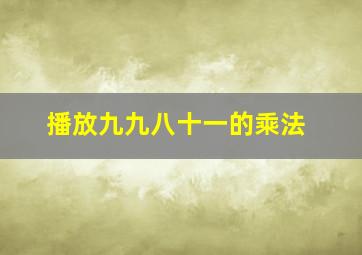 播放九九八十一的乘法